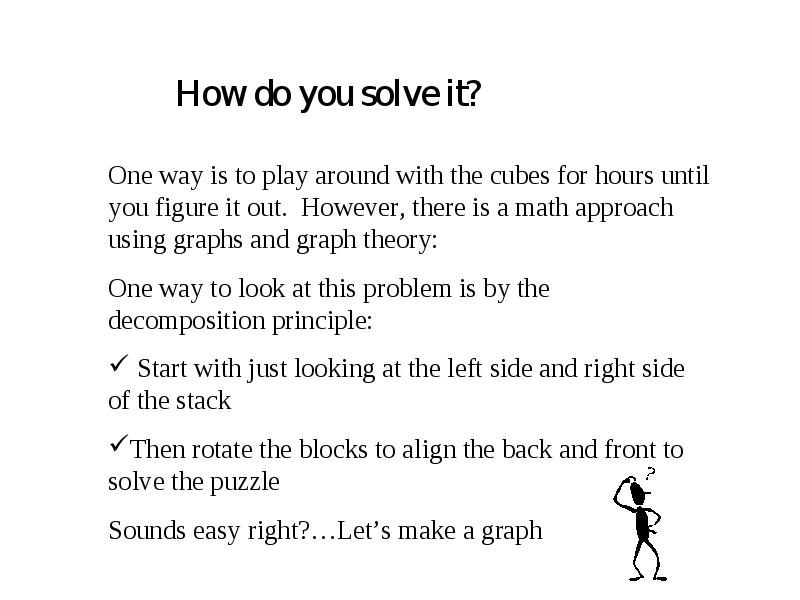 How do you solve it?

One way is to play around with the cubes for hours until you figure it out. However, there is a math approach using graphs and graph theory:

One way to look at this problem is by the decomposition principle:

✓ Start with just looking at the left side and right side of the stack

✓Then rotate the blocks to align the back and front to solve the puzzle

Sounds easy right?…Let’s make a graph

?